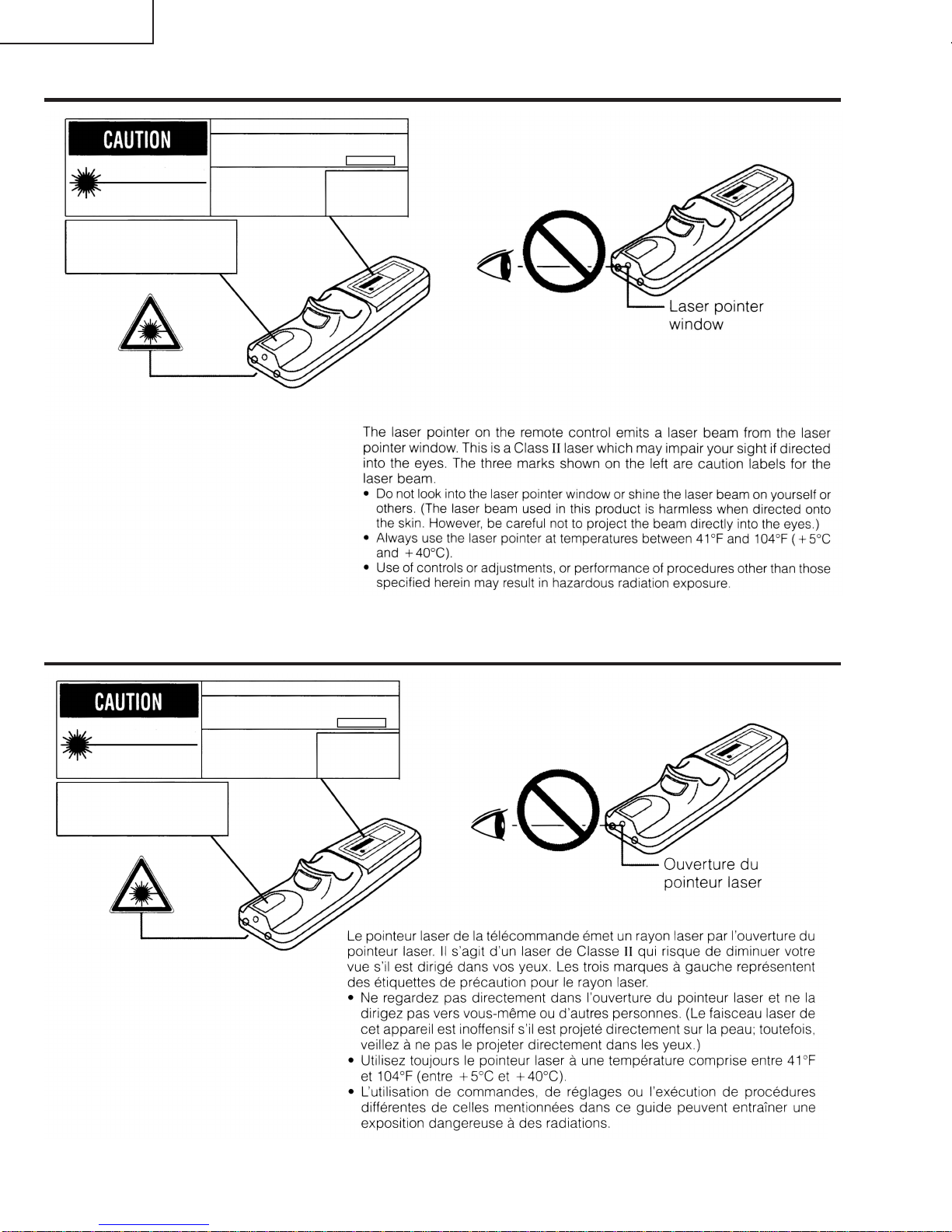 CAUTION

Laser pointer window

The laser pointer on the remote control emits a laser beam from the laser pointer window. This is a Class II laser which may impair your sight if directed into the eyes. The three marks shown on the left are caution labels for the laser beam.
• Do not look into the laser pointer window or shine the laser beam on yourself or others. (The laser beam used in this product is harmless when directed onto the skin. However, be careful not to project the beam directly into the eyes.)
• Always use the laser pointer at temperatures between 41°F and 104°F (+5°C and +40°C).
• Use of controls or adjustments, or performance of procedures other than those specified herein may result in hazardous radiation exposure.

CAUTION

Ouverture du pointeur laser

Le pointeur laser de la télécommande émet un rayon laser par l'ouverture du pointeur laser. Il s'agit d'un laser de Classe II qui risque de diminuer votre vue s'il est dirigé dans vos yeux. Les trois marques à gauche représentent des étiquettes de précaution pour le rayon laser.
• Ne regardez pas directement dans l'ouverture du pointeur laser et ne la dirigez pas vers vous-même ou d'autres personnes. (Le faisceau laser de cet appareil est inoffensif s'il est projeté directement sur la peau; toutefois, veillez à ne pas le projeter directement dans les yeux.)
• Utilisez toujours le pointeur laser à une température comprise entre 41°F et 104°F (entre +5°C et +40°C).
• L'utilisation de commandes, de réglages ou l'exécution de procédures différentes de celles mentionnées dans ce guide peuvent entraîner une exposition dangereuse à des radiations.